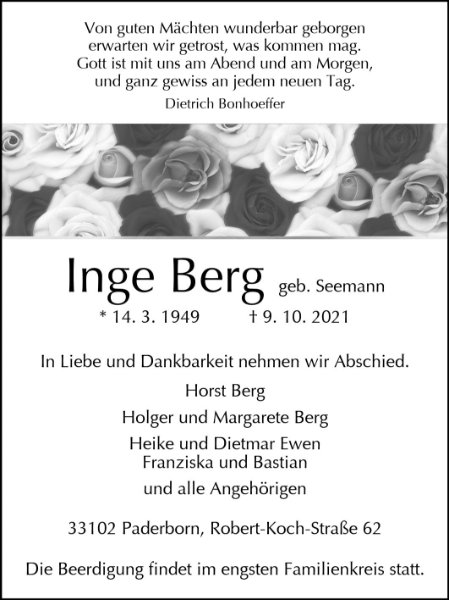 Von guten Mächten wunderbar geborgen
erwarten wir getrost, was kommen mag.
Gott ist mit uns am Abend und am Morgen,
und ganz gewiss an jedem neuen Tag.

Dietrich Bonhoeffer

Inge Berg geb. Seemann

* 14. 3. 1949 † 9. 10. 2021

In Liebe und Dankbarkeit nehmen wir Abschied.

Horst Berg

Holger und Margarete Berg

Heike und Dietmar Ewen
Franziska und Bastian

und alle Angehörigen

33102 Paderborn, Robert-Koch-Straße 62

Die Beerdigung findet im engsten Familienkreis statt.